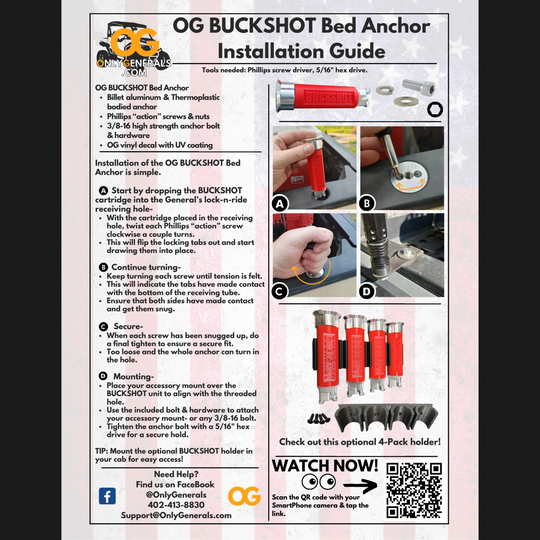 OG
ONLYGENERALS
.COM

OG BUCKSHOT Bed Anchor Installation Guide

Tools needed: Phillips screw driver, 5/16" hex drive.

OG BUCKSHOT Bed Anchor
• Billet aluminum & Thermoplastic bodied anchor
• Phillips "action" screws & nuts
• 3/8-16 high strength anchor bolt & hardware
• OG vinyl decal with UV coating

Installation of the OG BUCKSHOT Bed Anchor is simple.

A Start by dropping the BUCKSHOT cartridge into the General's lock-n-ride receiving hole-
• With the cartridge placed in the receiving hole, twist each Phillips "action" screw clockwise a couple turns.
• This will flip the locking tabs out and start drawing them into place.

B Continue turning-
• Keep turning each screw until tension is felt.
• This will indicate the tabs have made contact with the bottom of the receiving tube.
• Ensure that both sides have made contact and get them snug.

C Secure-
• When each screw has been snugged up, do a final tighten to ensure a secure fit.
• Too loose and the whole anchor can turn in the hole.

D Mounting-
• Place your accessory mount over the BUCKSHOT unit to align with the threaded hole.
• Use the included bolt & hardware to attach your accessory mount- or any 3/8-16 bolt.
• Tighten the anchor bolt with a 5/16" hex drive for a secure hold.

TIP: Mount the optional BUCKSHOT holder in your cab for easy access!

Need Help?
Find us on FaceBook
@OnlyGenerals
402-413-8830
Support@OnlyGenerals.com

OG

BUCKSHOT

A

B

C

D

Check out this optional 4-Pack holder!

WATCH NOW!

Scan the QR code with your SmartPhone camera & tap the link.